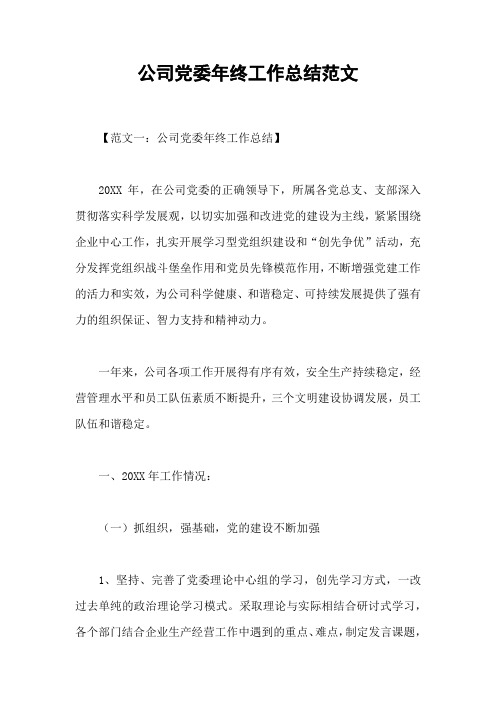 公司党委年终工作总结范文

【范文一：公司党委年终工作总结】

20XX 年，在公司党委的正确领导下，所属各党总支、支部深入贯彻落实科学发展观，以切实加强和改进党的建设为主线，紧紧围绕企业中心工作，扎实开展学习型党组织建设和“创先争优”活动，充分发挥党组织战斗堡垒作用和党员先锋模范作用，不断增强党建工作的活力和实效，为公司科学健康、和谐稳定、可持续发展提供了强有力的组织保证、智力支持和精神动力。

一年来，公司各项工作开展得有序有效，安全生产持续稳定，经营管理水平和员工队伍素质不断提升，三个文明建设协调发展，员工队伍和谐稳定。

一、20XX 年工作情况：

（一）抓组织，强基础，党的建设不断加强

1、坚持、完善了党委理论中心组的学习，创先学习方式，一改过去单纯的政治理论学习模式。采取理论与实际相结合研讨式学习，各个部门结合企业生产经营工作中遇到的重点、难点，制定发言课题，